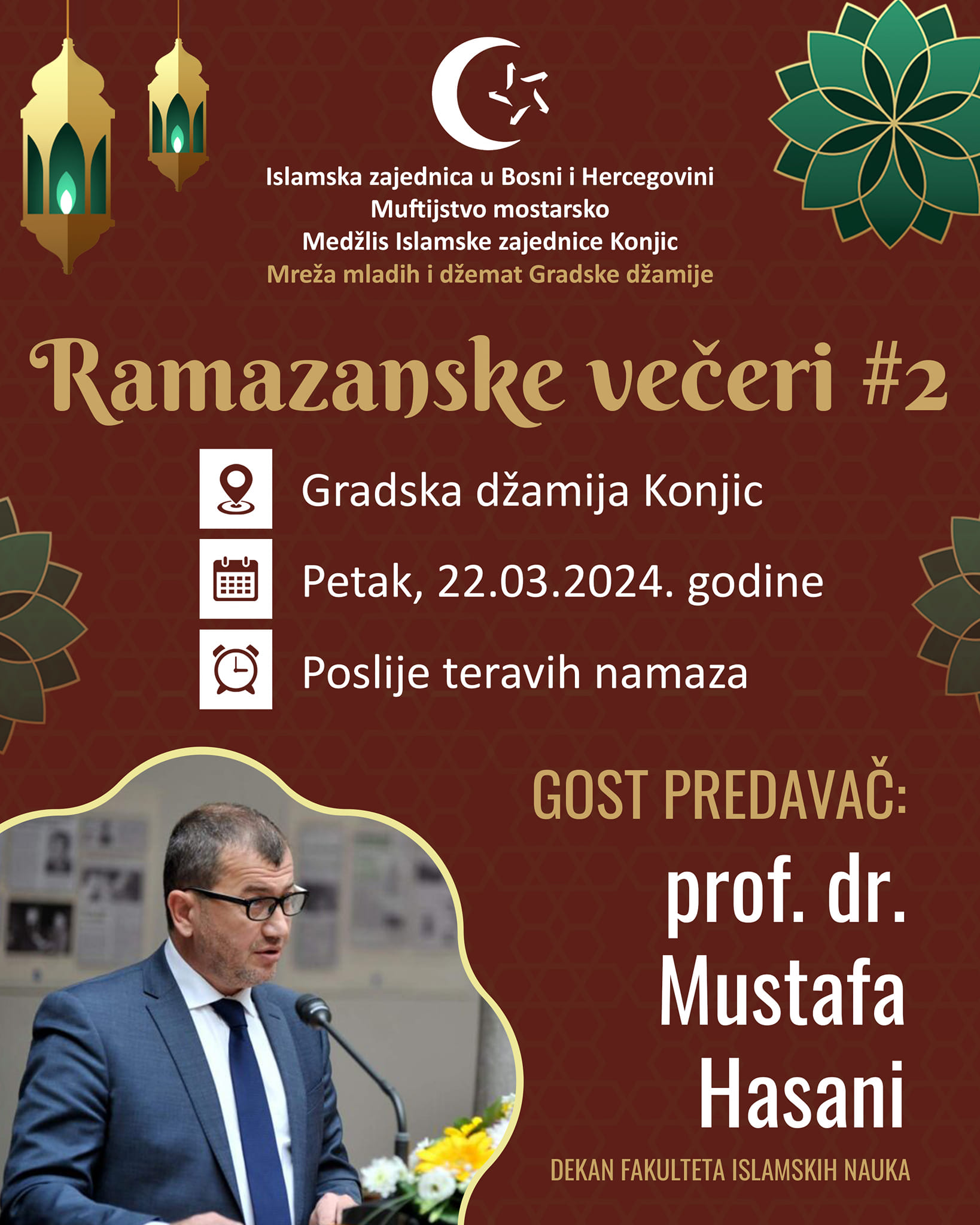 Islamska zajednica u Bosni i Hercegovini
Muftijstvo mostarsko
Medžlis Islamske zajednice Konjic
Mreža mladih i džemat Gradske džamije

Ramazanske večeri #2

Gradska džamija Konjic

Petak, 22.03.2024. godine

Poslije teravih namaza

GOST PREDAVAČ:

prof. dr. Mustafa Hasani

DEKAN FAKULTETA ISLAMSKIH NAUKA